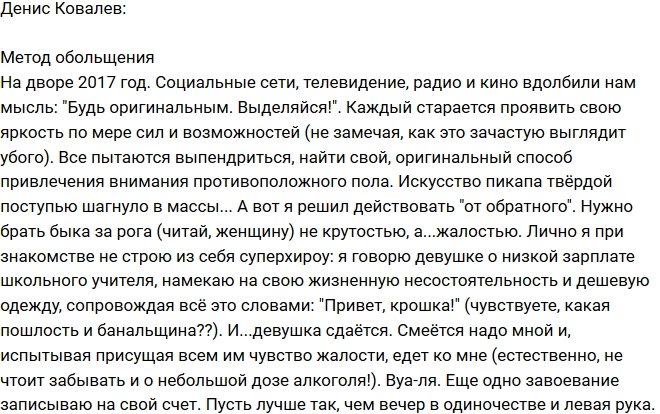 Денис Ковалев:

Метод обольщения
На дворе 2017 год. Социальные сети, телевидение, радио и кино вдолбили нам мысль: "Будь оригинальным. Выделяйся!". Каждый старается проявить свою яркость по мере сил и возможностей (не замечая, как это зачастую выглядит убого). Все пытаются выпендриться, найти свой, оригинальный способ привлечения внимания противоположного пола. Искусство пикапа твёрдой поступью шагнуло в массы... А вот я решил действовать "от обратного". Нужно брать быка за рога (читай, женщину) не крутостью, а...жалостью. Лично я при знакомстве не строю из себя суперхироу: я говорю девушке о низкой зарплате школьного учителя, намекаю на свою жизненную несостоятельность и дешевую одежду, сопровождая всё это словами: "Привет, крошка!" (чувствуете, какая пошлость и банальщина??). И...девушка сдаётся. Смеётся надо мной и, испытывая присущая всем им чувство жалости, едет ко мне (естественно, не чтоит забывать и о небольшой дозе алкоголя!). Вуа-ля. Еще одно завоевание записываю на свой счет. Пусть лучше так, чем вечер в одиночестве и левая рука.